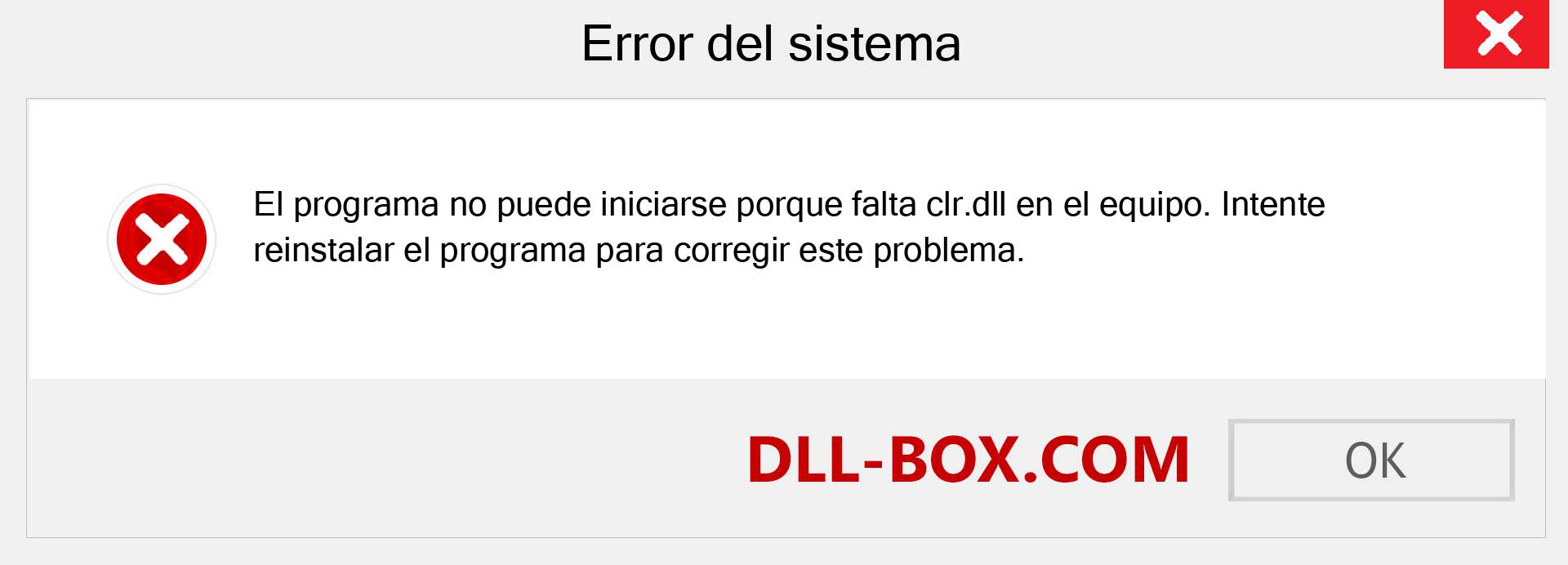 Error del sistema

El programa no puede iniciarse porque falta clr.dll en el equipo. Intente reinstalar el programa para corregir este problema.

DLL-BOX.COM

OK